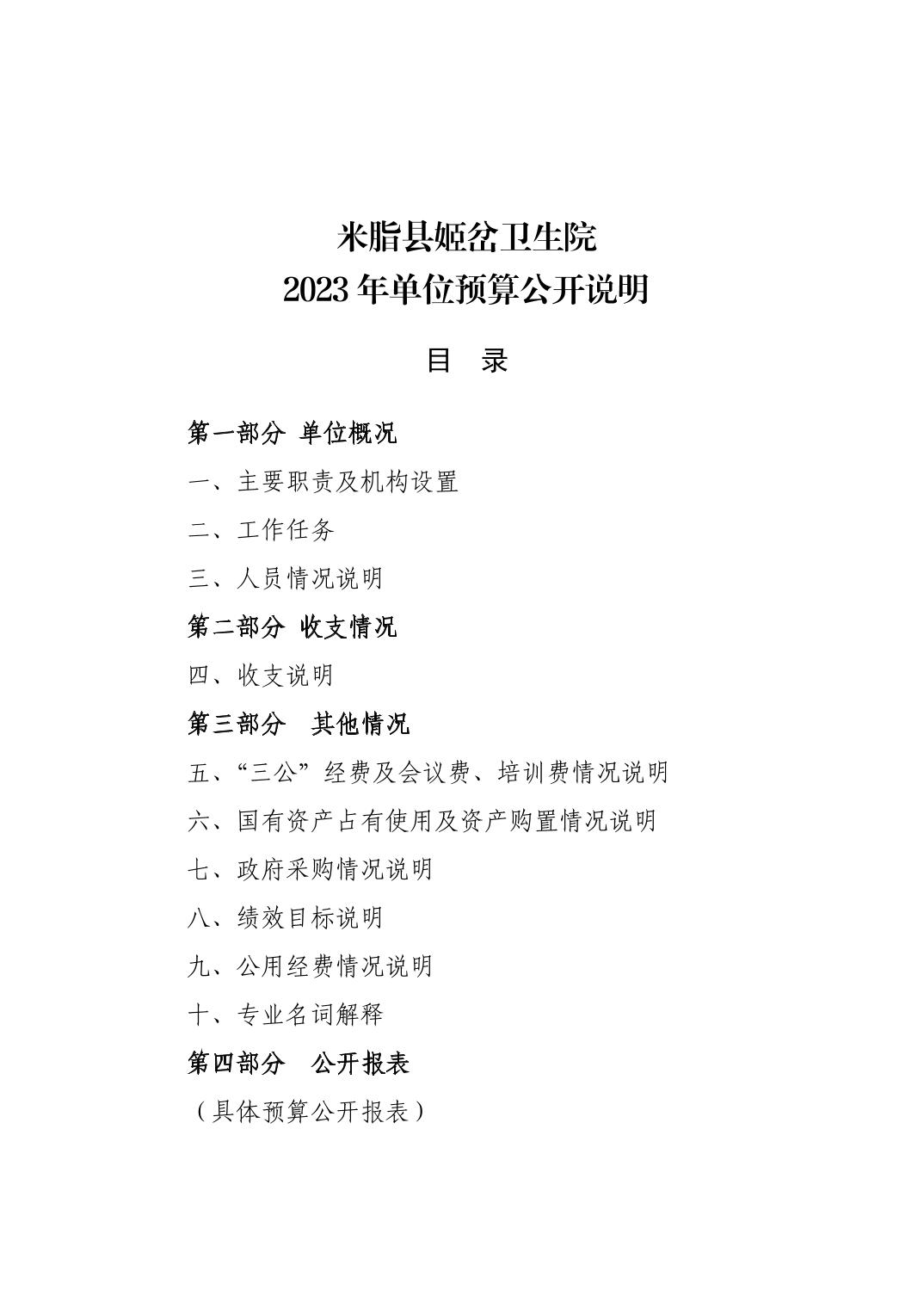 米脂县姬岔卫生院
2023 年单位预算公开说明

目　录

第一部分 单位概况
一、主要职责及机构设置
二、工作任务
三、人员情况说明
第二部分 收支情况
四、收支说明
第三部分　其他情况
五、“三公”经费及会议费、培训费情况说明
六、国有资产占有使用及资产购置情况说明
七、政府采购情况说明
八、绩效目标说明
九、公用经费情况说明
十、专业名词解释
第四部分　公开报表
（具体预算公开报表）